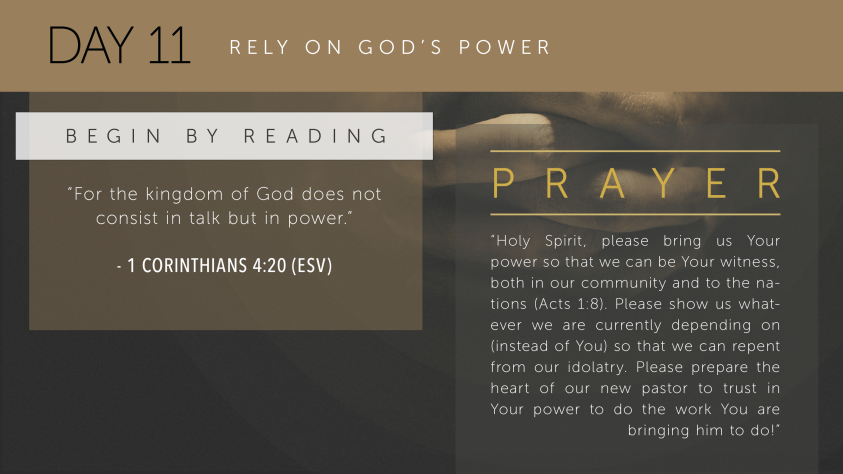 DAY 11 RELY ON GOD'S POWER

BEGIN BY READING

"For the kingdom of God does not consist in talk but in power."

- 1 CORINTHIANS 4:20 (ESV)

PRAYER

"Holy Spirit, please bring us Your power so that we can be Your witness, both in our community and to the nations (Acts 1:8). Please show us whatever we are currently depending on (instead of You) so that we can repent from our idolatry. Please prepare the heart of our new pastor to trust in Your power to do the work You are bringing him to do!"